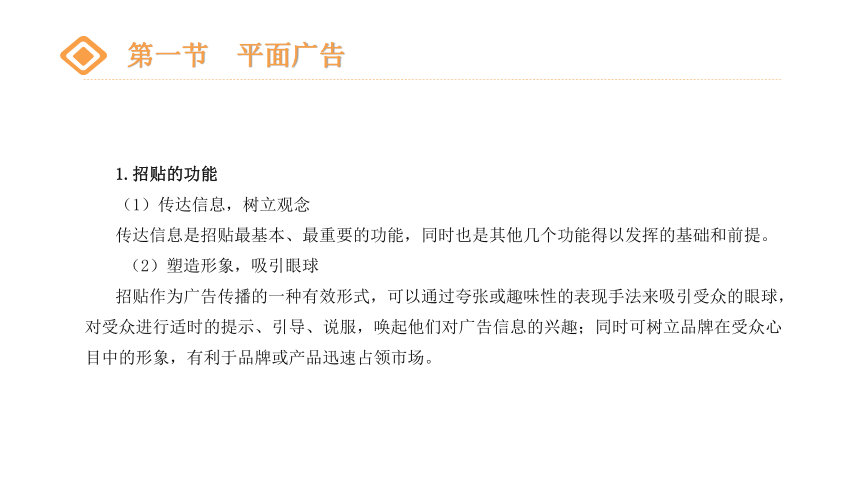 第一节　平面广告

1. 招贴的功能

（1）传达信息，树立观念

传达信息是招贴最基本、最重要的功能，同时也是其他几个功能得以发挥的基础和前提。

（2）塑造形象，吸引眼球

招贴作为广告传播的一种有效形式，可以通过夸张或趣味性的表现手法来吸引受众的眼球，对受众进行适时的提示、引导、说服，唤起他们对广告信息的兴趣；同时可树立品牌在受众心目中的形象，有利于品牌或产品迅速占领市场。